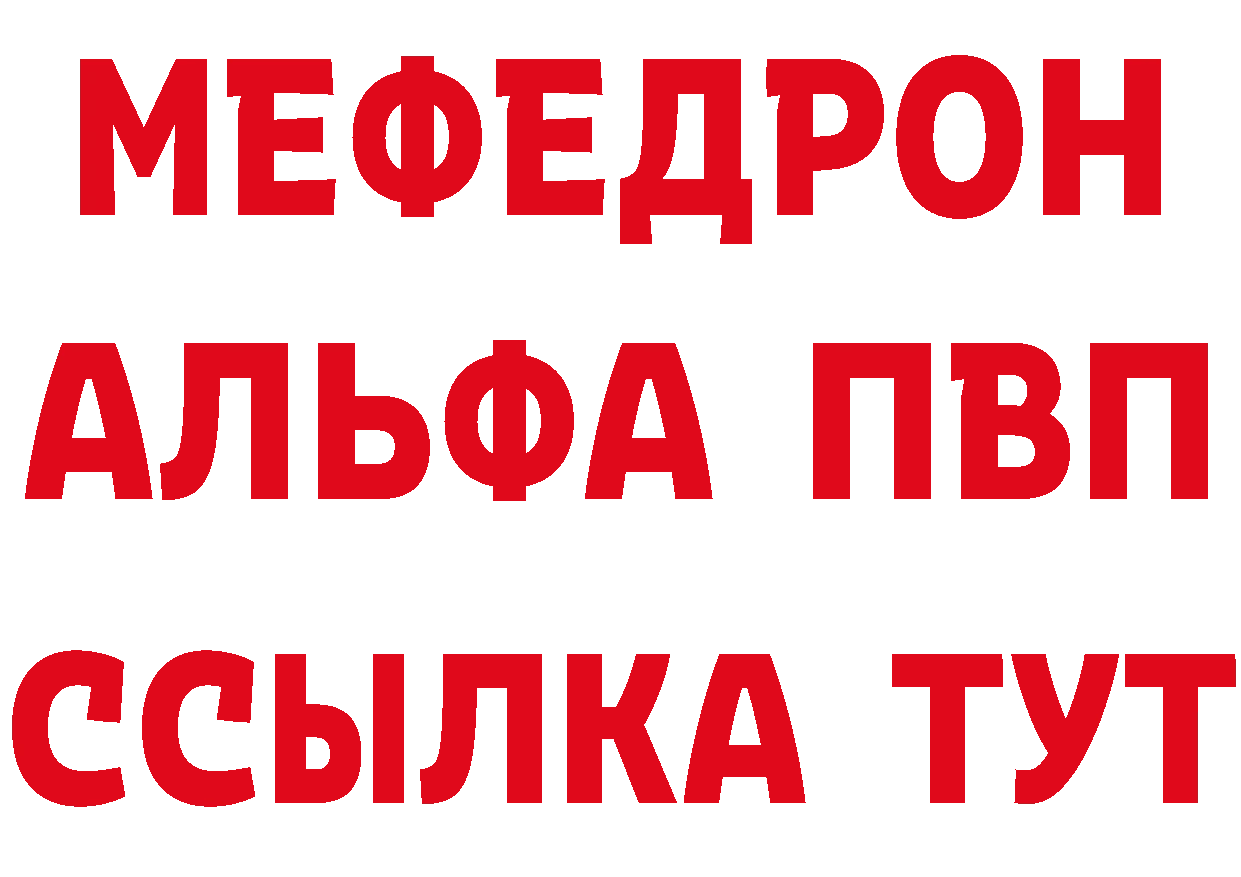 МЕФЕДРОН
АЛЬФА ПВП
ССЫЛКА ТУТ